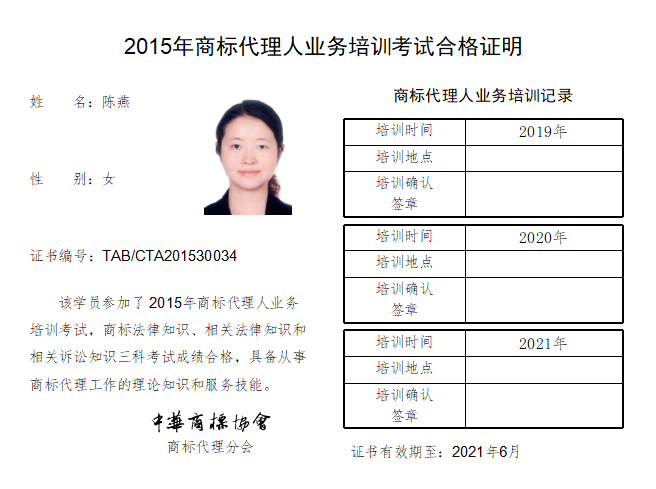 2015年商标代理人业务培训考试合格证明

姓　　名：陈燕

性　　别：女

证书编号：TAB/CTA201530034

该学员参加了2015年商标代理人业务培训考试，商标法律知识、相关法律知识和相关诉讼知识三科考试成绩合格，具备从事商标代理工作的理论知识和服务技能。

中華商標協會
商标代理分会

商标代理人业务培训记录

| 培训时间 | 2019年 |
|---|---|
| 培训地点 | |
| 培训确认签章 | |

| 培训时间 | 2020年 |
|---|---|
| 培训地点 | |
| 培训确认签章 | |

| 培训时间 | 2021年 |
|---|---|
| 培训地点 | |
| 培训确认签章 | |

证书有效期至：2021年6月